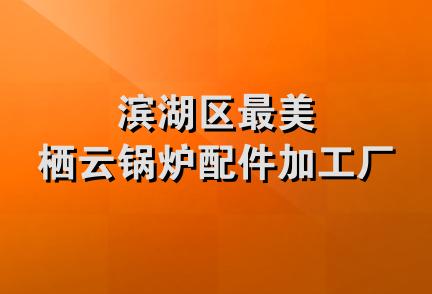 滨湖区最美
栖云锅炉配件加工厂